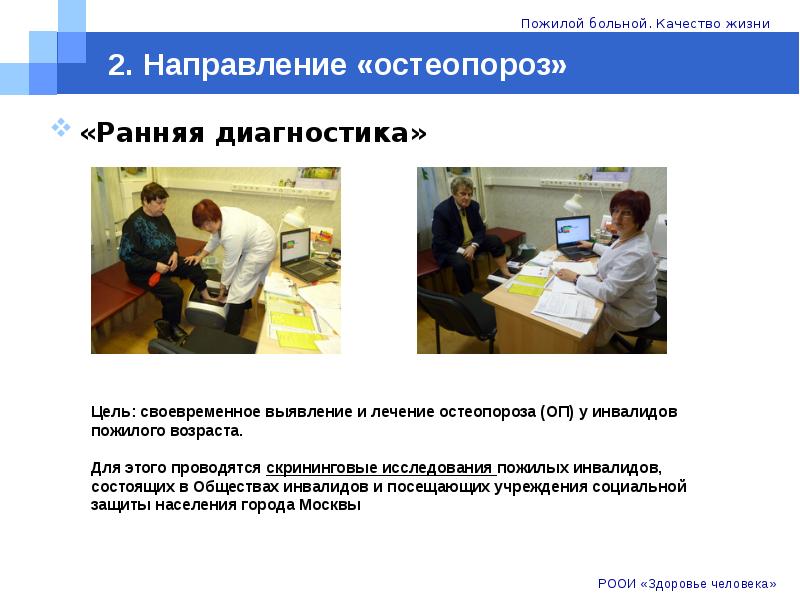 Пожилой больной. Качество жизни

2. Направление «остеопороз»

«Ранняя диагностика»

Цель: своевременное выявление и лечение остеопороза (ОП) у инвалидов пожилого возраста.

Для этого проводятся скрининговые исследования пожилых инвалидов, состоящих в Обществах инвалидов и посещающих учреждения социальной защиты населения города Москвы

РООИ «Здоровье человека»